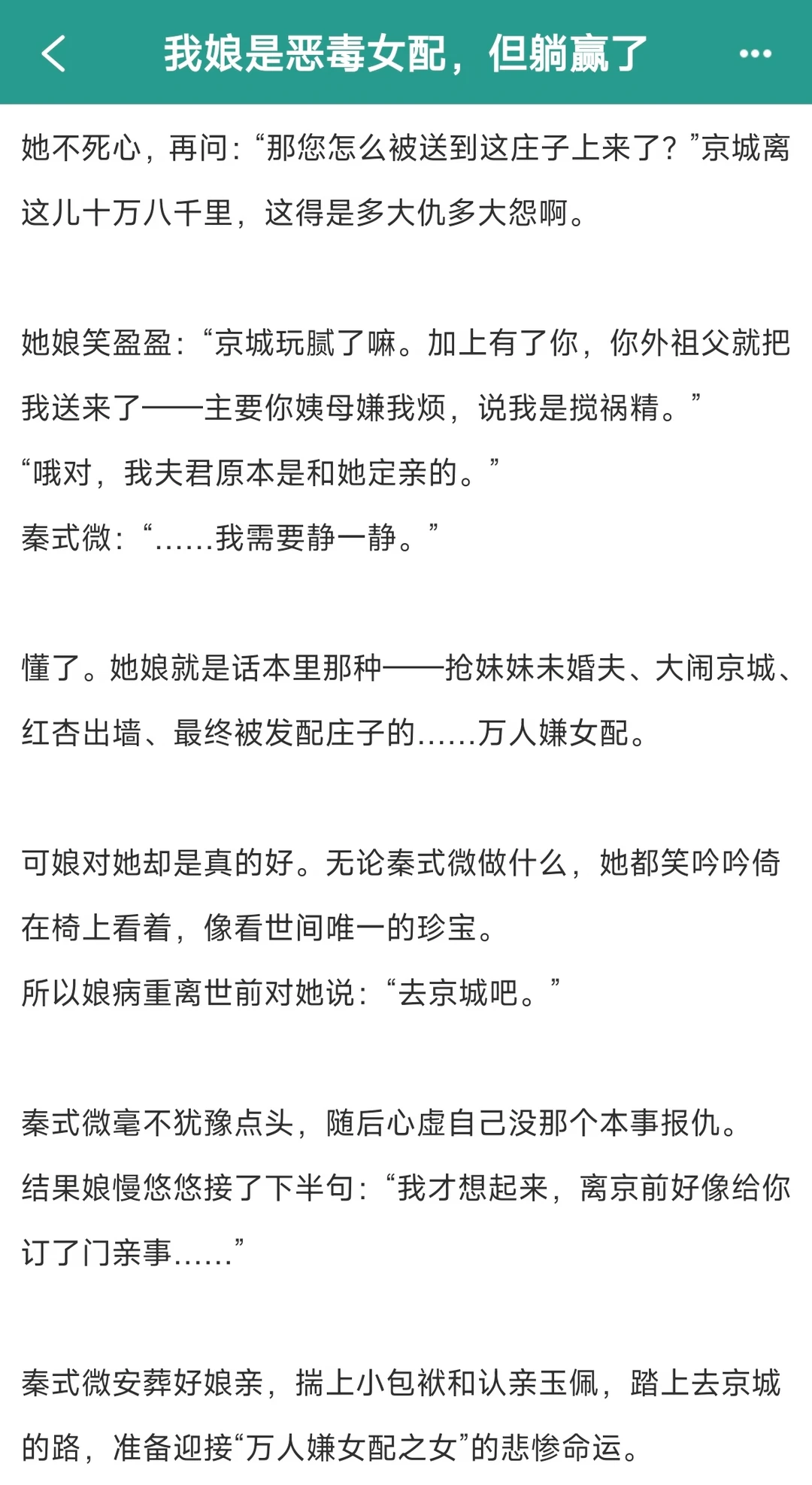 我娘是恶毒女配，但躺赢了

她不死心，再问：“那您怎么被送到这庄子上来了？”京城离这儿十万八千里，这得是多大仇多大怨啊。

她娘笑盈盈：“京城玩腻了嘛。加上有了你，你外祖父就把我送来了——主要你姨母嫌我烦，说我是搅祸精。”

“哦对，我夫君原本是和她定亲的。”

秦式微：“……我需要静一静。”

懂了。她娘就是话本里那种——抢妹妹未婚夫、大闹京城、红杏出墙、最终被发配庄子的……万人嫌女配。

可娘对她却是真的好。无论秦式微做什么，她都笑吟吟倚在椅上看着，像看世间唯一的珍宝。

所以娘病重离世前对她说：“去京城吧。”

秦式微毫不犹豫点头，随后心虚自己没那个本事报仇。

结果娘慢悠悠接了下半句：“我才想起来，离京前好像给你订了门亲事……”

秦式微安葬好娘亲，揣上小包袱和认亲玉佩，踏上去京城的路，准备迎接“万人嫌女配之女”的悲惨命运。